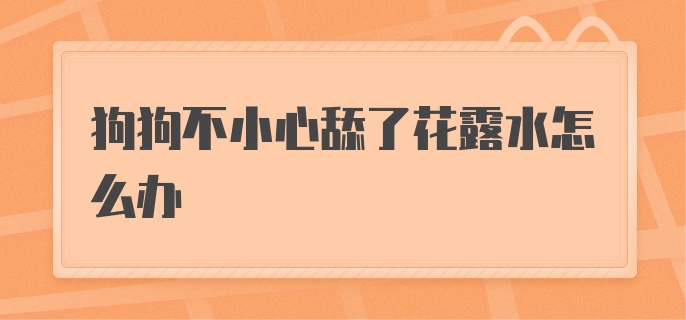 狗狗不小心舔了花露水怎么办